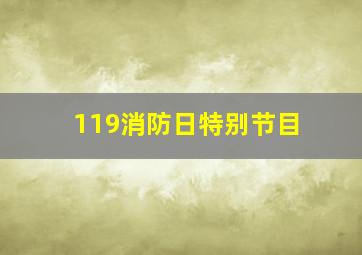 119消防日特别节目